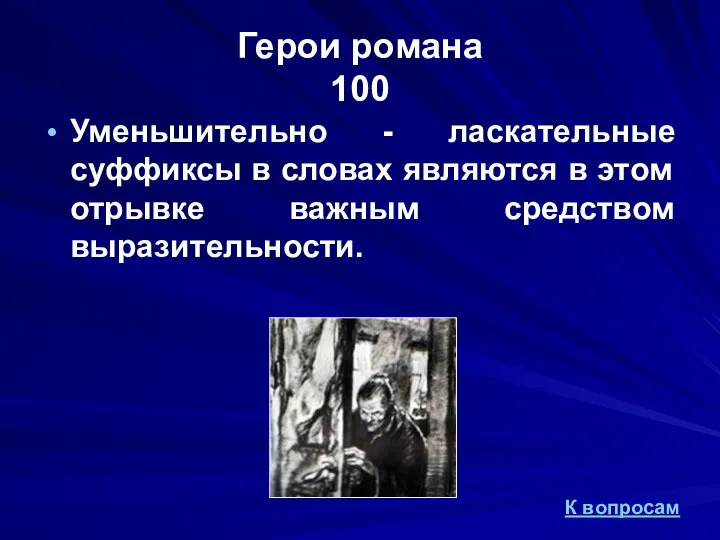 Герои романа
100

• Уменьшительно - ласкательные суффиксы в словах являются в этом отрывке важным средством выразительности.

К вопросам